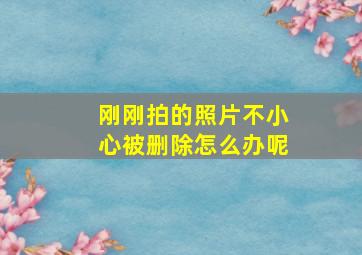 刚刚拍的照片不小心被删除怎么办呢